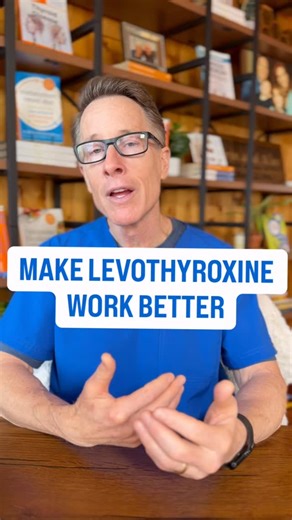 MAKE LEVOTHYROXINE WORK BETTER